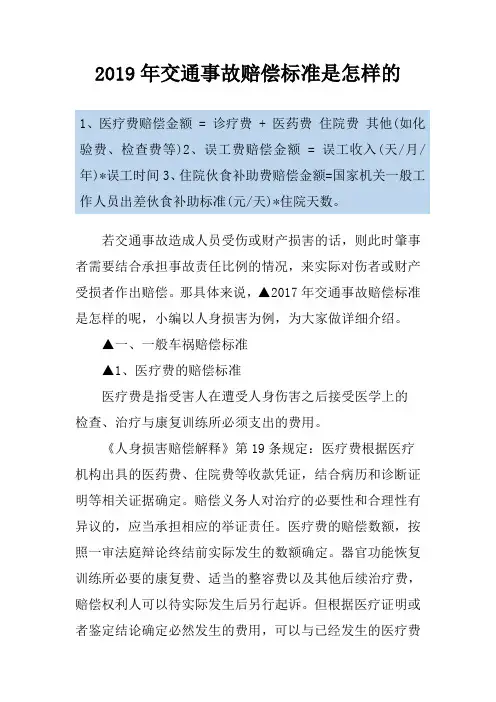 2019 年交通事故赔偿标准是怎样的

1、医疗费赔偿金额 = 诊疗费 + 医药费 住院费 其他(如化验费、检查费等)2、误工费赔偿金额 = 误工收入(天/月/年)*误工时间 3、住院伙食补助费赔偿金额=国家机关一般工作人员出差伙食补助标准(元/天)*住院天数。

若交通事故造成人员受伤或财产损害的话，则此时肇事者需要结合承担事故责任比例的情况，来实际对伤者或财产受损者作出赔偿。那具体来说，▲2017 年交通事故赔偿标准是怎样的呢，小编以人身损害为例，为大家做详细介绍。

▲一、一般车祸赔偿标准

▲1、医疗费的赔偿标准

医疗费是指受害人在遭受人身伤害之后接受医学上的检查、治疗与康复训练所必须支出的费用。

《人身损害赔偿解释》第 19 条规定：医疗费根据医疗机构出具的医药费、住院费等收款凭证，结合病历和诊断证明等相关证据确定。赔偿义务人对治疗的必要性和合理性有异议的，应当承担相应的举证责任。医疗费的赔偿数额，按照一审法庭辩论终结前实际发生的数额确定。器官功能恢复训练所必要的康复费、适当的整容费以及其他后续治疗费，赔偿权利人可以待实际发生后另行起诉。但根据医疗证明或者鉴定结论确定必然发生的费用，可以与已经发生的医疗费